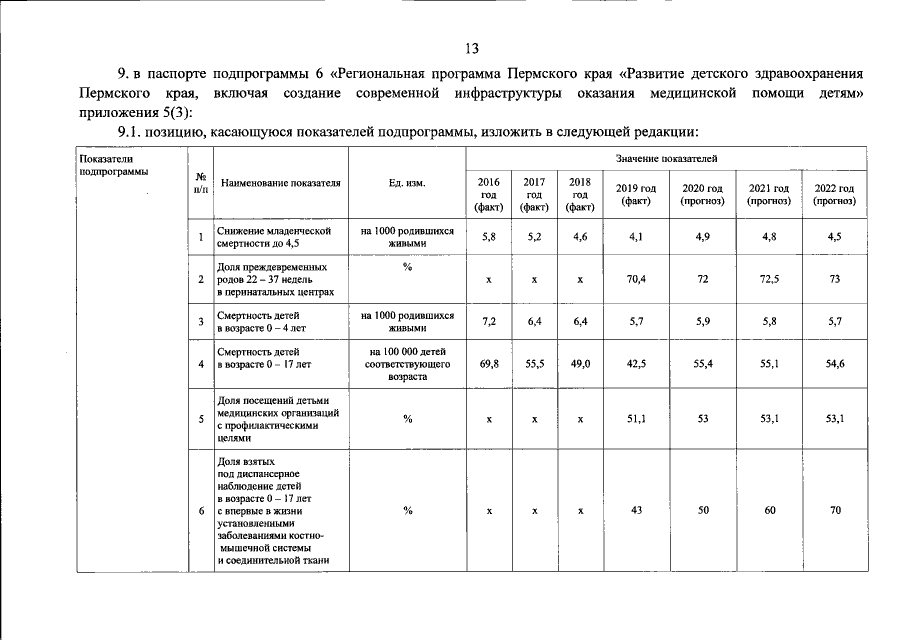 13

9. в паспорте подпрограммы 6 «Региональная программа Пермского края «Развитие детского здравоохранения Пермского края, включая создание современной инфраструктуры оказания медицинской помощи детям» приложения 5(3):

9.1. позицию, касающуюся показателей подпрограммы, изложить в следующей редакции:

| Показатели подпрограммы | № п/п | Наименование показателя | Ед. изм. | Значение показателей | | | | | | |
|---|---|---|---|---|---|---|---|---|---|---|
| | | | | 2016 год (факт) | 2017 год (факт) | 2018 год (факт) | 2019 год (факт) | 2020 год (прогноз) | 2021 год (прогноз) | 2022 год (прогноз) |
| | 1 | Снижение младенческой смертности до 4,5 | на 1000 родившихся живыми | 5,8 | 5,2 | 4,6 | 4,1 | 4,9 | 4,8 | 4,5 |
| | 2 | Доля преждевременных родов 22 – 37 недель в перинатальных центрах | % | х | х | х | 70,4 | 72 | 72,5 | 73 |
| | 3 | Смертность детей в возрасте 0 – 4 лет | на 1000 родившихся живыми | 7,2 | 6,4 | 6,4 | 5,7 | 5,9 | 5,8 | 5,7 |
| | 4 | Смертность детей в возрасте 0 – 17 лет | на 100 000 детей соответствующего возраста | 69,8 | 55,5 | 49,0 | 42,5 | 55,4 | 55,1 | 54,6 |
| | 5 | Доля посещений детьми медицинских организаций с профилактическими целями | % | х | х | х | 51,1 | 53 | 53,1 | 53,1 |
| | 6 | Доля взятых под диспансерное наблюдение детей в возрасте 0 – 17 лет с впервые в жизни установленными заболеваниями костно-мышечной системы и соединительной ткани | % | х | х | х | 43 | 50 | 60 | 70 |